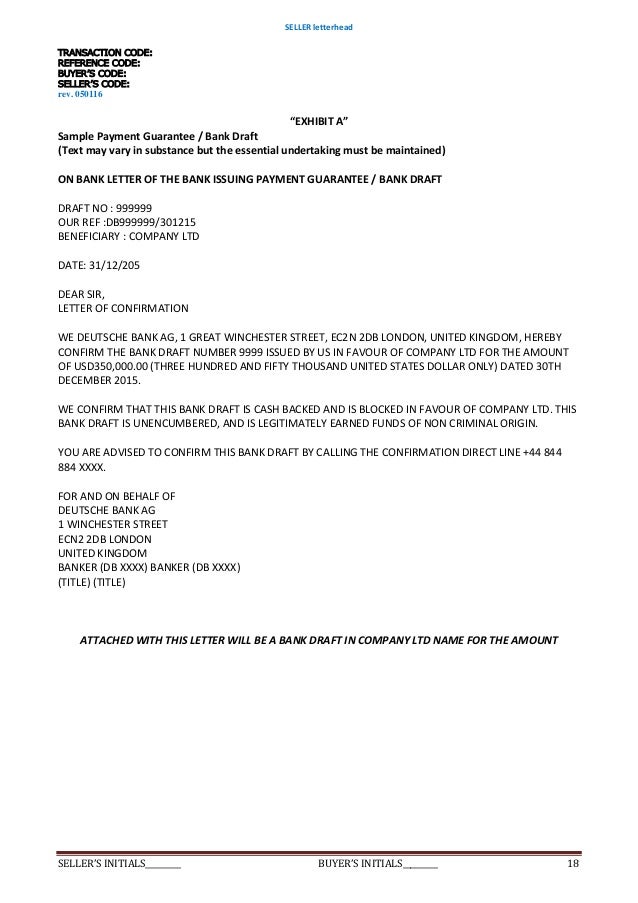 SELLER letterhead

TRANSACTION CODE:
REFERENCE CODE:
BUYER'S CODE:
SELLER'S CODE:
rev. 050116

"EXHIBIT A"

Sample Payment Guarantee / Bank Draft
(Text may vary in substance but the essential undertaking must be maintained)

ON BANK LETTER OF THE BANK ISSUING PAYMENT GUARANTEE / BANK DRAFT

DRAFT NO : 999999
OUR REF :DB999999/301215
BENEFICIARY : COMPANY LTD

DATE: 31/12/205

DEAR SIR,
LETTER OF CONFIRMATION

WE DEUTSCHE BANK AG, 1 GREAT WINCHESTER STREET, EC2N 2DB LONDON, UNITED KINGDOM, HEREBY CONFIRM THE BANK DRAFT NUMBER 9999 ISSUED BY US IN FAVOUR OF COMPANY LTD FOR THE AMOUNT OF USD350,000.00 (THREE HUNDRED AND FIFTY THOUSAND UNITED STATES DOLLAR ONLY) DATED 30TH DECEMBER 2015.

WE CONFIRM THAT THIS BANK DRAFT IS CASH BACKED AND IS BLOCKED IN FAVOUR OF COMPANY LTD. THIS BANK DRAFT IS UNENCUMBERED, AND IS LEGITIMATELY EARNED FUNDS OF NON CRIMINAL ORIGIN.

YOU ARE ADVISED TO CONFIRM THIS BANK DRAFT BY CALLING THE CONFIRMATION DIRECT LINE +44 844 884 XXXX.

FOR AND ON BEHALF OF
DEUTSCHE BANK AG
1 WINCHESTER STREET
ECN2 2DB LONDON
UNITED KINGDOM
BANKER (DB XXXX) BANKER (DB XXXX)
(TITLE) (TITLE)

ATTACHED WITH THIS LETTER WILL BE A BANK DRAFT IN COMPANY LTD NAME FOR THE AMOUNT

SELLER'S INITIALS_______ BUYER'S INITIALS_______ 18